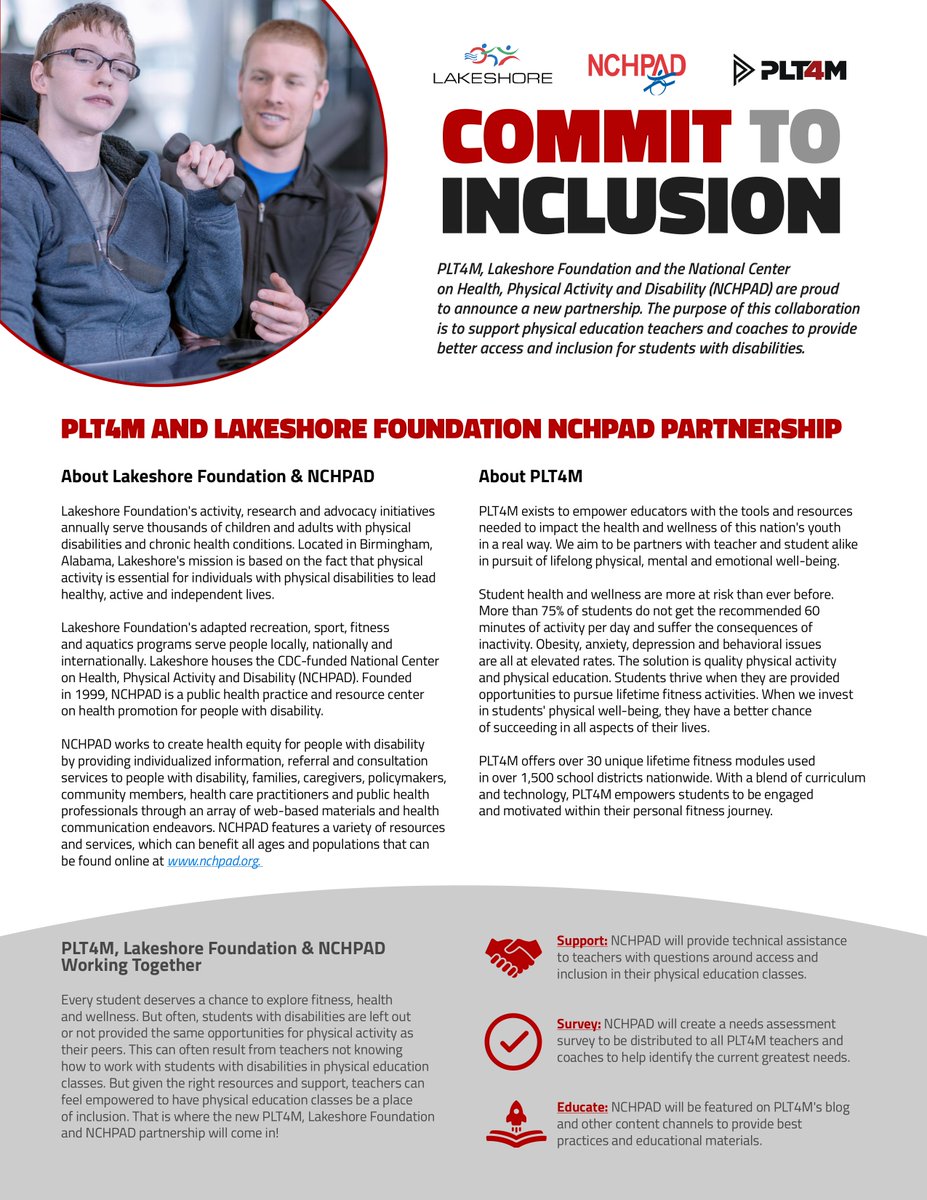 LAKESHORE

NCHPAD

PLT4M

COMMIT TO INCLUSION

PLT4M, Lakeshore Foundation and the National Center on Health, Physical Activity and Disability (NCHPAD) are proud to announce a new partnership. The purpose of this collaboration is to support physical education teachers and coaches to provide better access and inclusion for students with disabilities.

PLT4M AND LAKESHORE FOUNDATION NCHPAD PARTNERSHIP

About Lakeshore Foundation & NCHPAD

Lakeshore Foundation's activity, research and advocacy initiatives annually serve thousands of children and adults with physical disabilities and chronic health conditions. Located in Birmingham, Alabama, Lakeshore's mission is based on the fact that physical activity is essential for individuals with physical disabilities to lead healthy, active and independent lives.

Lakeshore Foundation's adapted recreation, sport, fitness and aquatics programs serve people locally, nationally and internationally. Lakeshore houses the CDC-funded National Center on Health, Physical Activity and Disability (NCHPAD). Founded in 1999, NCHPAD is a public health practice and resource center on health promotion for people with disability.

NCHPAD works to create health equity for people with disability by providing individualized information, referral and consultation services to people with disability, families, caregivers, policymakers, community members, health care practitioners and public health professionals through an array of web-based materials and health communication endeavors. NCHPAD features a variety of resources and services, which can benefit all ages and populations that can be found online at www.nchpad.org.

About PLT4M

PLT4M exists to empower educators with the tools and resources needed to impact the health and wellness of this nation's youth in a real way. We aim to be partners with teacher and student alike in pursuit of lifelong physical, mental and emotional well-being.

Student health and wellness are more at risk than ever before. More than 75% of students do not get the recommended 60 minutes of activity per day and suffer the consequences of inactivity. Obesity, anxiety, depression and behavioral issues are all at elevated rates. The solution is quality physical activity and physical education. Students thrive when they are provided opportunities to pursue lifetime fitness activities. When we invest in students' physical well-being, they have a better chance of succeeding in all aspects of their lives.

PLT4M offers over 30 unique lifetime fitness modules used in over 1,500 school districts nationwide. With a blend of curriculum and technology, PLT4M empowers students to be engaged and motivated within their personal fitness journey.

PLT4M, Lakeshore Foundation & NCHPAD Working Together

Every student deserves a chance to explore fitness, health and wellness. But often, students with disabilities are left out or not provided the same opportunities for physical activity as their peers. This can often result from teachers not knowing how to work with students with disabilities in physical education classes. But given the right resources and support, teachers can feel empowered to have physical education classes be a place of inclusion. That is where the new PLT4M, Lakeshore Foundation and NCHPAD partnership will come in!

Support: NCHPAD will provide technical assistance to teachers with questions around access and inclusion in their physical education classes.

Survey: NCHPAD will create a needs assessment survey to be distributed to all PLT4M teachers and coaches to help identify the current greatest needs.

Educate: NCHPAD will be featured on PLT4M's blog and other content channels to provide best practices and educational materials.